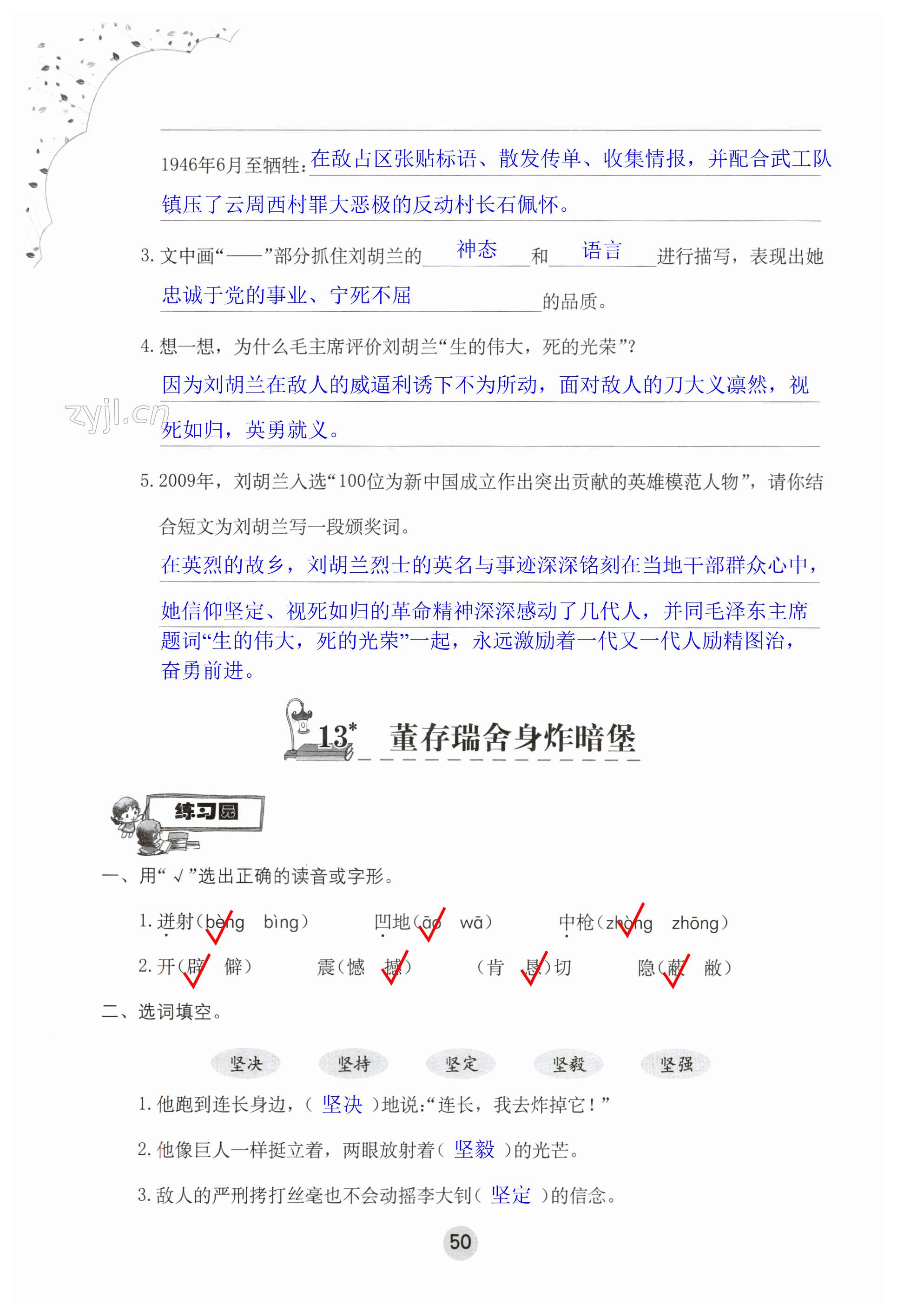 1946年6月至牺牲：在敌占区张贴标语、散发传单、收集情报，并配合武工队镇压了云周西村罪大恶极的反动村长石佩怀。

3. 文中画“——”部分抓住刘胡兰的 神态 和 语言 进行描写，表现出她 忠诚于党的事业、宁死不屈 的品质。

4. 想一想，为什么毛主席评价刘胡兰“生的伟大，死的光荣”？

因为刘胡兰在敌人的威逼利诱下不为所动，面对敌人的刀大义凛然，视死如归，英勇就义。

zyjl.cn

5. 2009年，刘胡兰入选“100位为新中国成立作出突出贡献的英雄模范人物”，请你结合短文为刘胡兰写一段颁奖词。

在英烈的故乡，刘胡兰烈士的英名与事迹深深铭刻在当地干部群众心中，她信仰坚定、视死如归的革命精神深深感动了几代人，并同毛泽东主席题词“生的伟大，死的光荣”一起，永远激励着一代又一代人励精图治，奋勇前进。

13* 董存瑞舍身炸暗堡

练习园

一、用“√”选出正确的读音或字形。

1. 迸射（bèng bìng） 凹地（āo wā） 中枪（zhòng zhōng）

2. 开（辟 僻） 震（憾 撼） （肯 恳）切 隐（蔽 敝）

二、选词填空。

坚决 坚持 坚定 坚毅 坚强

1. 他跑到连长身边，（ 坚决 ）地说：“连长，我去炸掉它！”

2. 他像巨人一样挺立着，两眼放射着（ 坚毅 ）的光芒。

3. 敌人的严刑拷打丝毫也不会动摇李大钊（ 坚定 ）的信念。

50